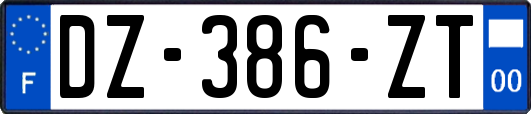 F
DZ-386-ZT
00